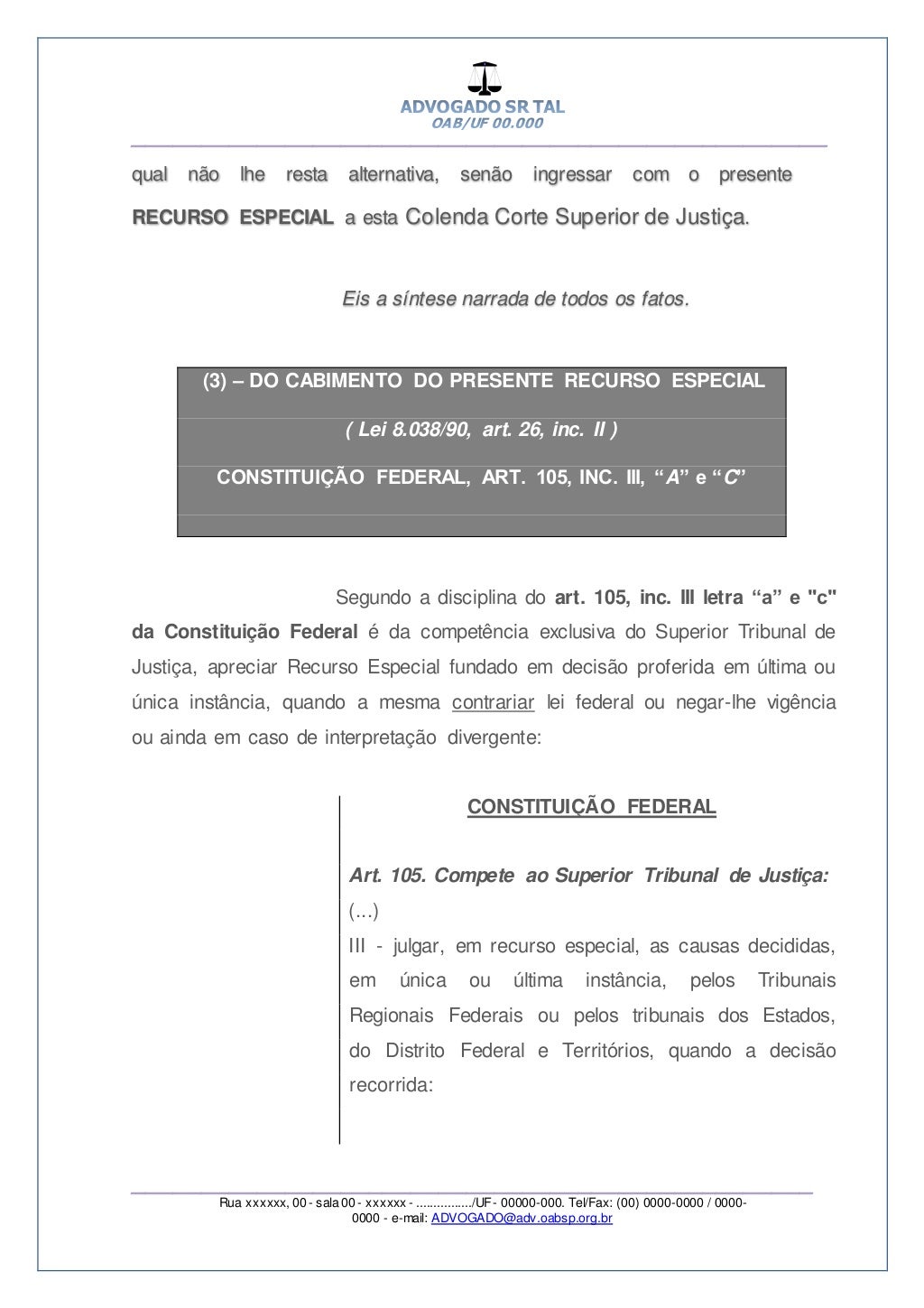 ADVOGADO SR TAL
OAB/UF 00.000

qual não lhe resta alternativa, senão ingressar com o presente RECURSO ESPECIAL a esta Colenda Corte Superior de Justiça.

Eis a síntese narrada de todos os fatos.

(3) – DO CABIMENTO DO PRESENTE RECURSO ESPECIAL

( Lei 8.038/90, art. 26, inc. II )

CONSTITUIÇÃO FEDERAL, ART. 105, INC. III, “A” e “C”

Segundo a disciplina do art. 105, inc. III letra “a” e "c" da Constituição Federal é da competência exclusiva do Superior Tribunal de Justiça, apreciar Recurso Especial fundado em decisão proferida em última ou única instância, quando a mesma contrariar lei federal ou negar-lhe vigência ou ainda em caso de interpretação divergente:

CONSTITUIÇÃO FEDERAL

Art. 105. Compete ao Superior Tribunal de Justiça:
(...)
III - julgar, em recurso especial, as causas decididas, em única ou última instância, pelos Tribunais Regionais Federais ou pelos tribunais dos Estados, do Distrito Federal e Territórios, quando a decisão recorrida:

Rua xxxxxx, 00 - sala 00 - xxxxxx - ................/UF - 00000-000. Tel/Fax: (00) 0000-0000 / 0000-0000 - e-mail: ADVOGADO@adv.oabsp.org.br